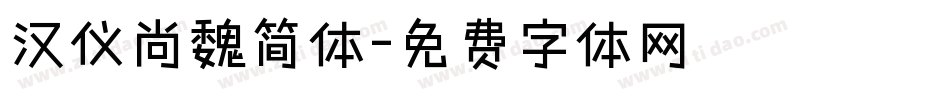 汉仪尚魏简体-免费字体网